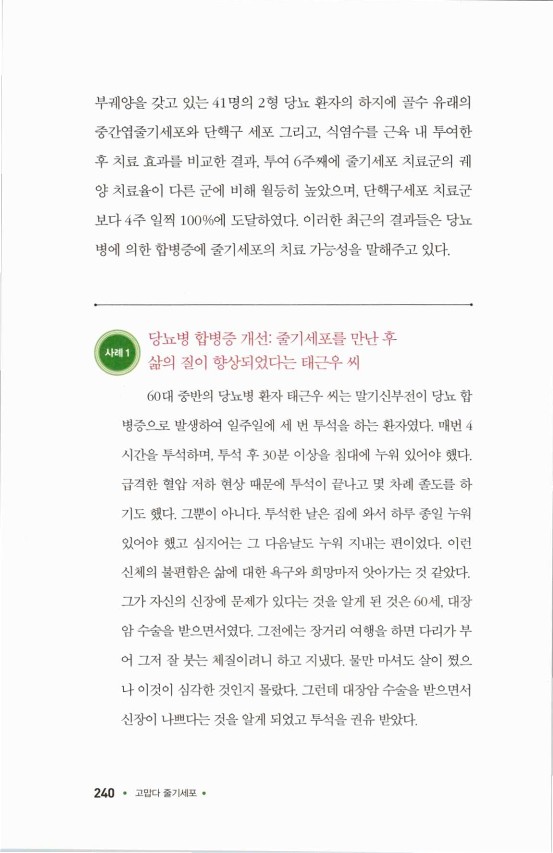 부궤양을 갖고 있는 41명의 2형 당뇨 환자의 하지에 골수 유래의 중간엽줄기세포와 단핵구 세포 그리고, 식염수를 근육 내 투여한 후 치료 효과를 비교한 결과, 투여 6주째에 줄기세포 치료군의 궤양 치료율이 다른 군에 비해 월등히 높았으며, 단핵구세포 치료군보다 4주 일찍 100%에 도달하였다. 이러한 최근의 결과들은 당뇨병에 의한 합병증에 줄기세포의 치료 가능성을 말해주고 있다.

사례 1

당뇨병 합병증 개선: 줄기세포를 만난 후 삶의 질이 향상되었다는 태근우 씨

60대 중반의 당뇨병 환자 태근우 씨는 말기신부전이 당뇨 합병증으로 발생하여 일주일에 세 번 투석을 하는 환자였다. 매번 4시간을 투석하며, 투석 후 30분 이상을 침대에 누워 있어야 했다. 급격한 혈압 저하 현상 때문에 투석이 끝나고 몇 차례 졸도를 하기도 했다. 그뿐이 아니다. 투석한 날은 집에 와서 하루 종일 누워 있어야 했고 심지어는 그 다음날도 누워 지내는 편이었다. 이런 신체의 불편함은 삶에 대한 욕구와 희망마저 앗아가는 것 같았다. 그가 자신의 신장에 문제가 있다는 것을 알게 된 것은 60세, 대장암 수술을 받으면서였다. 그전에는 장거리 여행을 하면 다리가 부어 그저 잘 붓는 체질이려니 하고 지냈다. 물만 마셔도 살이 쪘으나 이것이 심각한 것인지 몰랐다. 그런데 대장암 수술을 받으면서 신장이 나쁘다는 것을 알게 되었고 투석을 권유 받았다.

240 • 고맙다 줄기세포 •